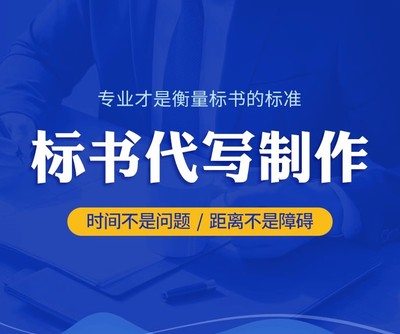 专业才是衡量标书的标准

标书代写制作

时间不是问题 / 距离不是障碍